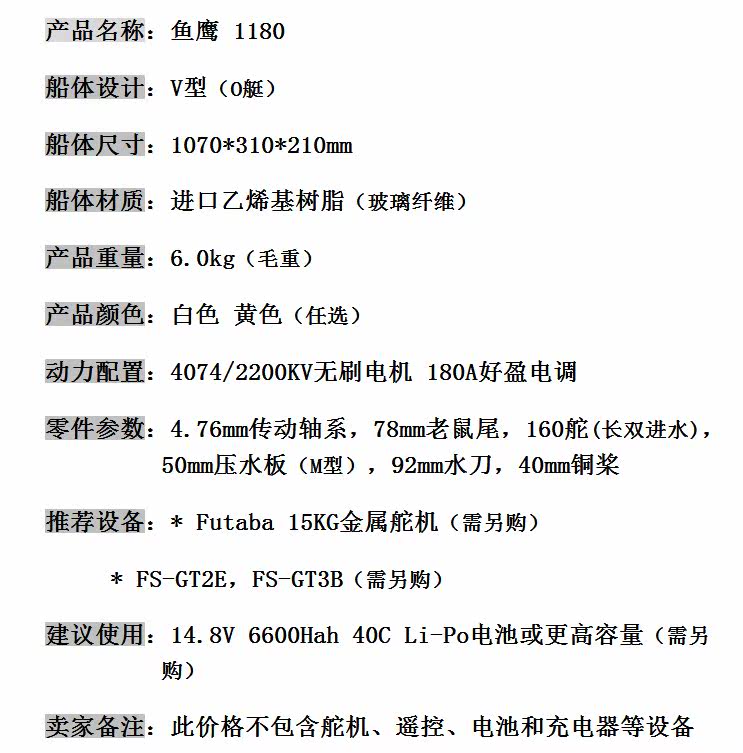 产品名称：鱼鹰 1180

船体设计：V型（O艇）

船体尺寸：1070*310*210mm

船体材质：进口乙烯基树脂（玻璃纤维）

产品重量：6.0kg（毛重）

产品颜色：白色 黄色（任选）

动力配置：4074/2200KV无刷电机 180A好盈电调

零件参数：4.76mm传动轴系，78mm老鼠尾，160舵(长双进水)，50mm压水板（M型），92mm水刀，40mm铜桨

推荐设备：* Futaba 15KG金属舵机（需另购）

* FS-GT2E，FS-GT3B（需另购）

建议使用：14.8V 6600Hah 40C Li-Po电池或更高容量（需另购）

卖家备注：此价格不包含舵机、遥控、电池和充电器等设备